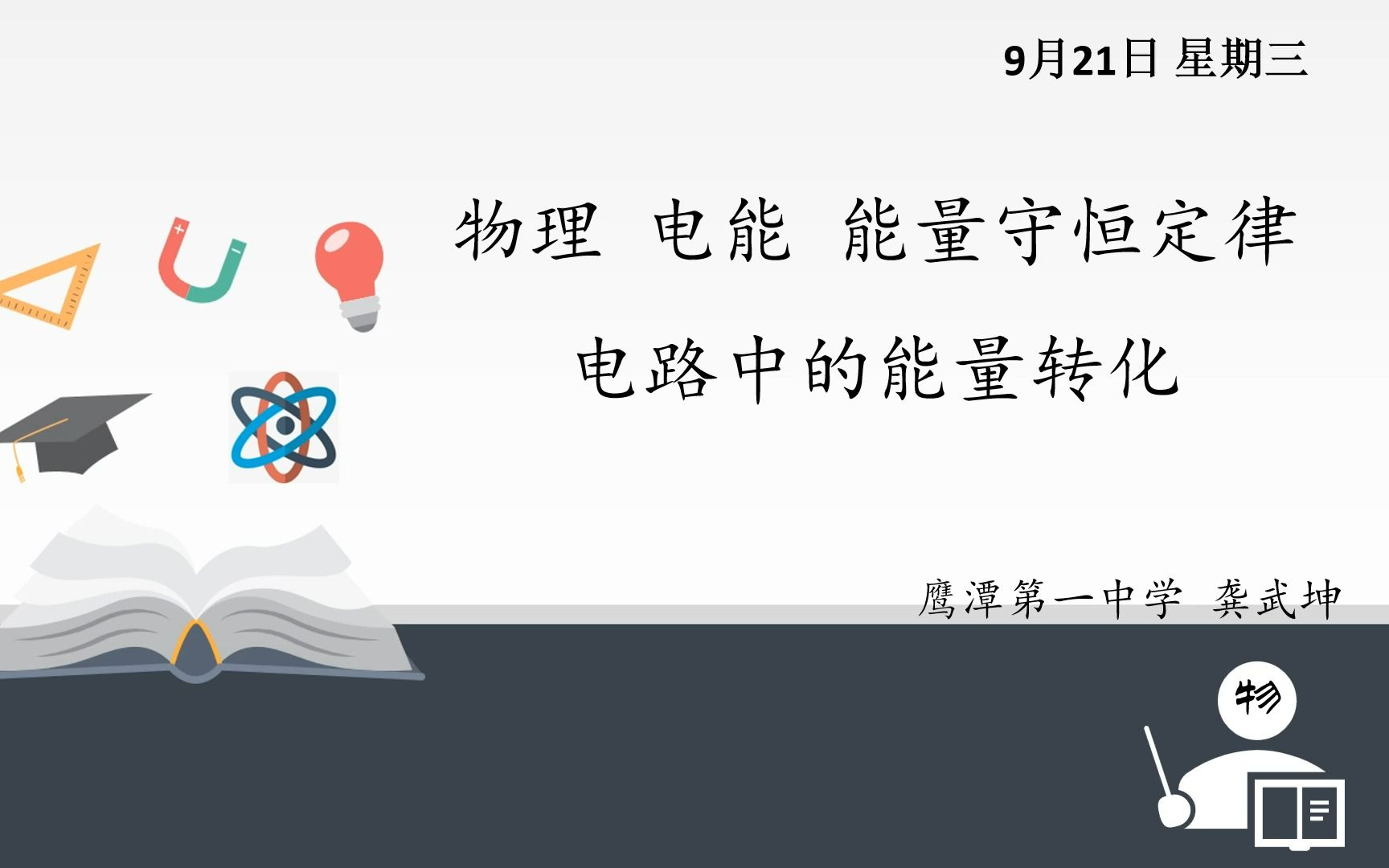 9月21日 星期三

物理 电能 能量守恒定律

电路中的能量转化

鹰潭第一中学 龚武坤

物